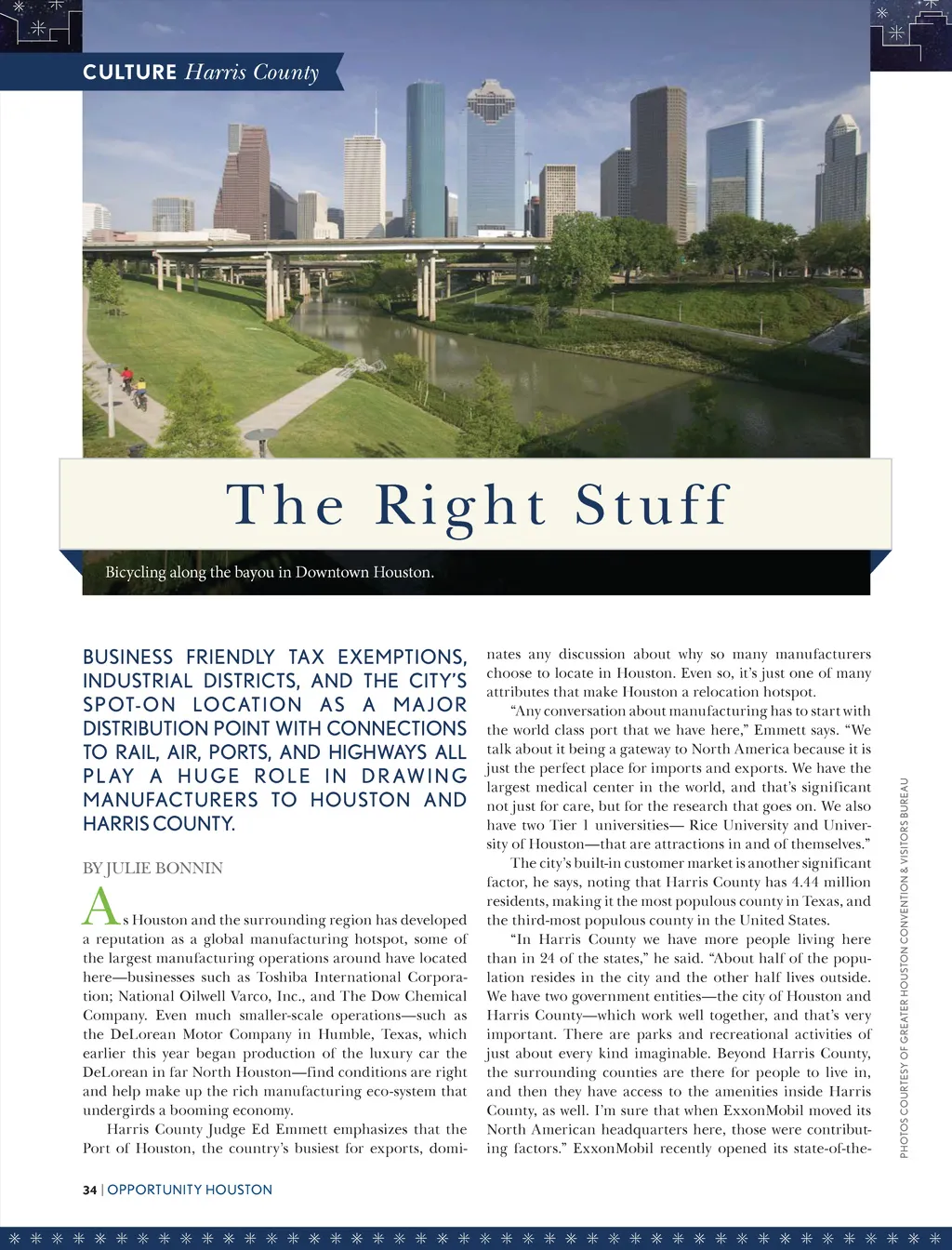 CULTURE Harris County

The Right Stuff

Bicycling along the bayou in Downtown Houston.

BUSINESS FRIENDLY TAX EXEMPTIONS, INDUSTRIAL DISTRICTS, AND THE CITY'S SPOT-ON LOCATION AS A MAJOR DISTRIBUTION POINT WITH CONNECTIONS TO RAIL, AIR, PORTS, AND HIGHWAYS ALL PLAY A HUGE ROLE IN DRAWING MANUFACTURERS TO HOUSTON AND HARRIS COUNTY.

BY JULIE BONNIN

As Houston and the surrounding region has developed a reputation as a global manufacturing hotspot, some of the largest manufacturing operations around have located here—businesses such as Toshiba International Corporation; National Oilwell Varco, Inc., and The Dow Chemical Company. Even much smaller-scale operations—such as the DeLorean Motor Company in Humble, Texas, which earlier this year began production of the luxury car the DeLorean in far North Houston—find conditions are right and help make up the rich manufacturing eco-system that undergirds a booming economy.

Harris County Judge Ed Emmett emphasizes that the Port of Houston, the country's busiest for exports, dominates any discussion about why so many manufacturers choose to locate in Houston. Even so, it's just one of many attributes that make Houston a relocation hotspot.

"Any conversation about manufacturing has to start with the world class port that we have here," Emmett says. "We talk about it being a gateway to North America because it is just the perfect place for imports and exports. We have the largest medical center in the world, and that's significant not just for care, but for the research that goes on. We also have two Tier 1 universities— Rice University and University of Houston—that are attractions in and of themselves."

The city's built-in customer market is another significant factor, he says, noting that Harris County has 4.44 million residents, making it the most populous county in Texas, and the third-most populous county in the United States.

"In Harris County we have more people living here than in 24 of the states," he said. "About half of the population resides in the city and the other half lives outside. We have two government entities—the city of Houston and Harris County—which work well together, and that's very important. There are parks and recreational activities of just about every kind imaginable. Beyond Harris County, the surrounding counties are there for people to live in, and then they have access to the amenities inside Harris County, as well. I'm sure that when ExxonMobil moved its North American headquarters here, those were contributing factors." ExxonMobil recently opened its state-of-the-

PHOTOS COURTESY OF GREATER HOUSTON CONVENTION & VISITORS BUREAU

34 | OPPORTUNITY HOUSTON